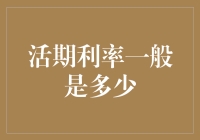 活期利率一般是多少